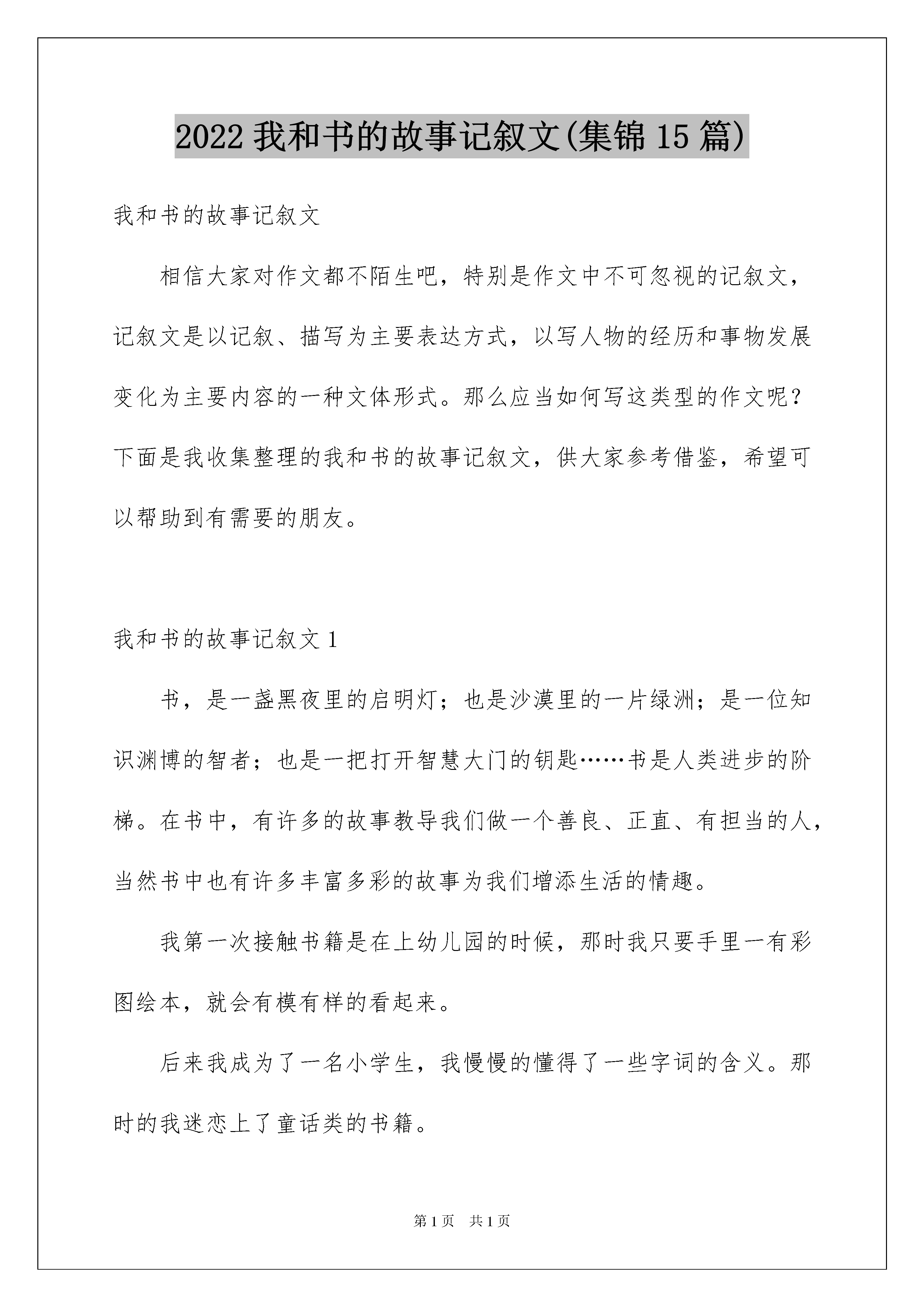 2022 我和书的故事记叙文(集锦 15 篇)

我和书的故事记叙文

相信大家对作文都不陌生吧，特别是作文中不可忽视的记叙文，记叙文是以记叙、描写为主要表达方式，以写人物的经历和事物发展变化为主要内容的一种文体形式。那么应当如何写这类型的作文呢？下面是我收集整理的我和书的故事记叙文，供大家参考借鉴，希望可以帮助到有需要的朋友。

我和书的故事记叙文 1

书，是一盏黑夜里的启明灯；也是沙漠里的一片绿洲；是一位知识渊博的智者；也是一把打开智慧大门的钥匙……书是人类进步的阶梯。在书中，有许多的故事教导我们做一个善良、正直、有担当的人，当然书中也有许多丰富多彩的故事为我们增添生活的情趣。

我第一次接触书籍是在上幼儿园的时候，那时我只要手里一有彩图绘本，就会有模有样的看起来。

后来我成为了一名小学生，我慢慢的懂得了一些字词的含义。那时的我迷恋上了童话类的书籍。

第 1 页　共 1 页